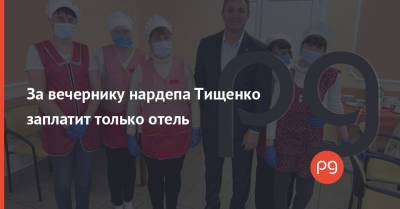 За вечернику нардепа Тищенко заплатит только отель

pg